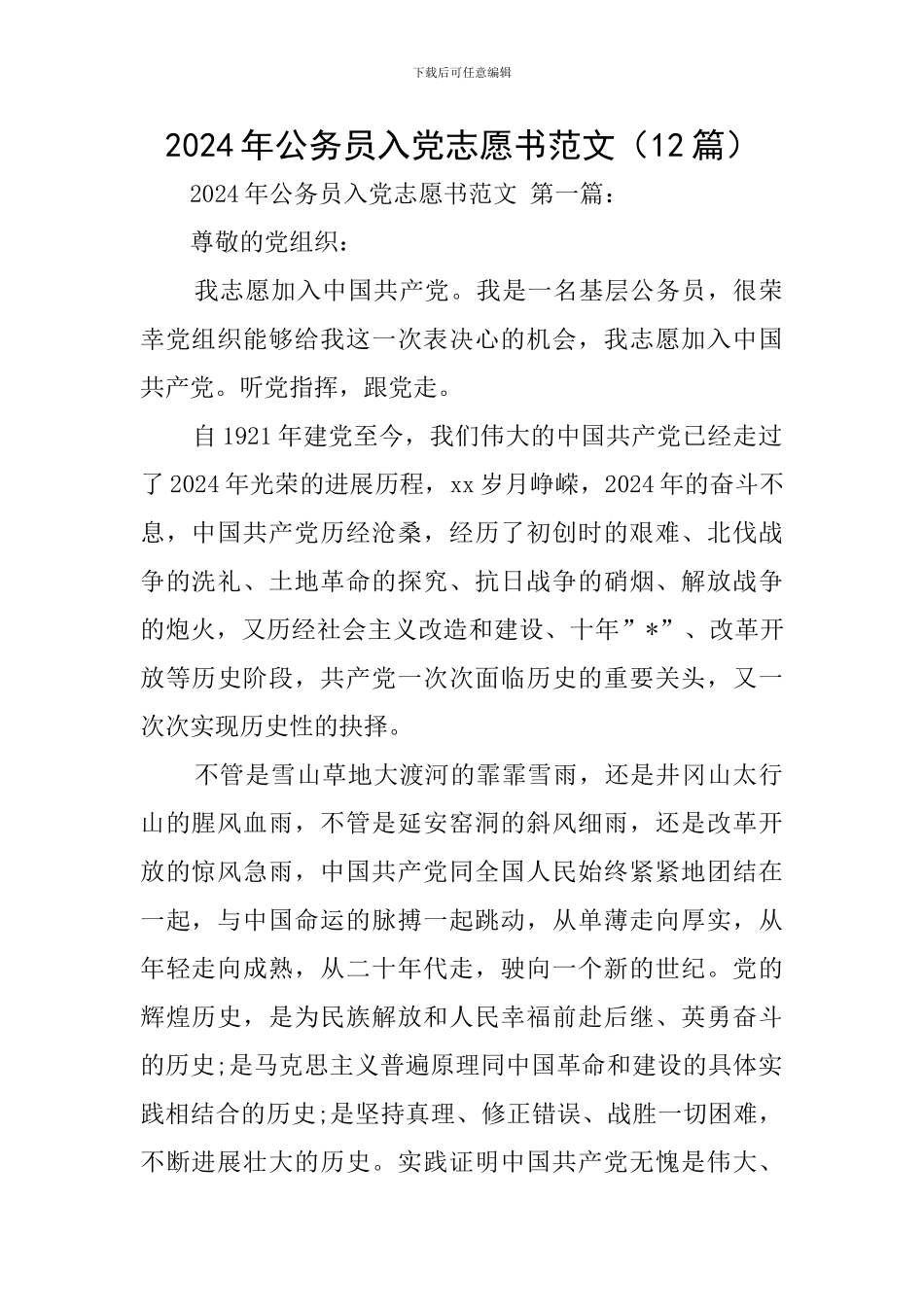 下载后可任意编辑

2024年公务员入党志愿书范文（12篇）

2024年公务员入党志愿书范文 第一篇：

尊敬的党组织：

我志愿加入中国共产党。我是一名基层公务员，很荣幸党组织能够给我这一次表决心的机会，我志愿加入中国共产党。听党指挥，跟党走。

自1921年建党至今，我们伟大的中国共产党已经走过了2024年光荣的进展历程，xx岁月峥嵘，2024年的奋斗不息，中国共产党历经沧桑，经历了初创时的艰难、北伐战争的洗礼、土地革命的探究、抗日战争的硝烟、解放战争的炮火，又历经社会主义改造和建设、十年”*”、改革开放等历史阶段，共产党一次次面临历史的重要关头，又一次次实现历史性的抉择。

不管是雪山草地大渡河的霏霏雪雨，还是井冈山太行山的腥风血雨，不管是延安窑洞的斜风细雨，还是改革开放的惊风急雨，中国共产党同全国人民始终紧紧地团结在一起，与中国命运的脉搏一起跳动，从单薄走向厚实，从年轻走向成熟，从二十年代走，驶向一个新的世纪。党的辉煌历史，是为民族解放和人民幸福前赴后继、英勇奋斗的历史;是马克思主义普遍原理同中国革命和建设的具体实践相结合的历史;是坚持真理、修正错误、战胜一切困难，不断进展壮大的历史。实践证明中国共产党无愧是伟大、